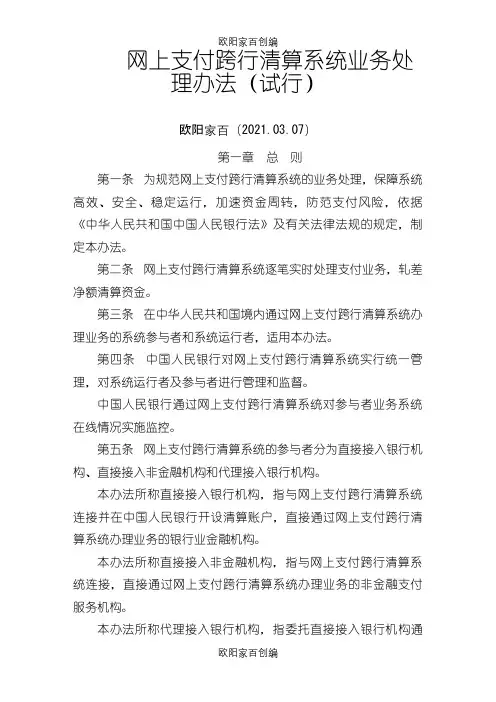 欧阳家百创编

网上支付跨行清算系统业务处理办法（试行）

欧阳家百（2021.03.07）

第一章 总 则

第一条 为规范网上支付跨行清算系统的业务处理，保障系统高效、安全、稳定运行，加速资金周转，防范支付风险，依据《中华人民共和国中国人民银行法》及有关法律法规的规定，制定本办法。

第二条 网上支付跨行清算系统逐笔实时处理支付业务，轧差净额清算资金。

第三条 在中华人民共和国境内通过网上支付跨行清算系统办理业务的系统参与者和系统运行者，适用本办法。

第四条 中国人民银行对网上支付跨行清算系统实行统一管理，对系统运行者及参与者进行管理和监督。

中国人民银行通过网上支付跨行清算系统对参与者业务系统在线情况实施监控。

第五条 网上支付跨行清算系统的参与者分为直接接入银行机构、直接接入非金融机构和代理接入银行机构。

本办法所称直接接入银行机构，指与网上支付跨行清算系统连接并在中国人民银行开设清算账户，直接通过网上支付跨行清算系统办理业务的银行业金融机构。

本办法所称直接接入非金融机构，指与网上支付跨行清算系统连接，直接通过网上支付跨行清算系统办理业务的非金融支付服务机构。

本办法所称代理接入银行机构，指委托直接接入银行机构通

欧阳家百创编